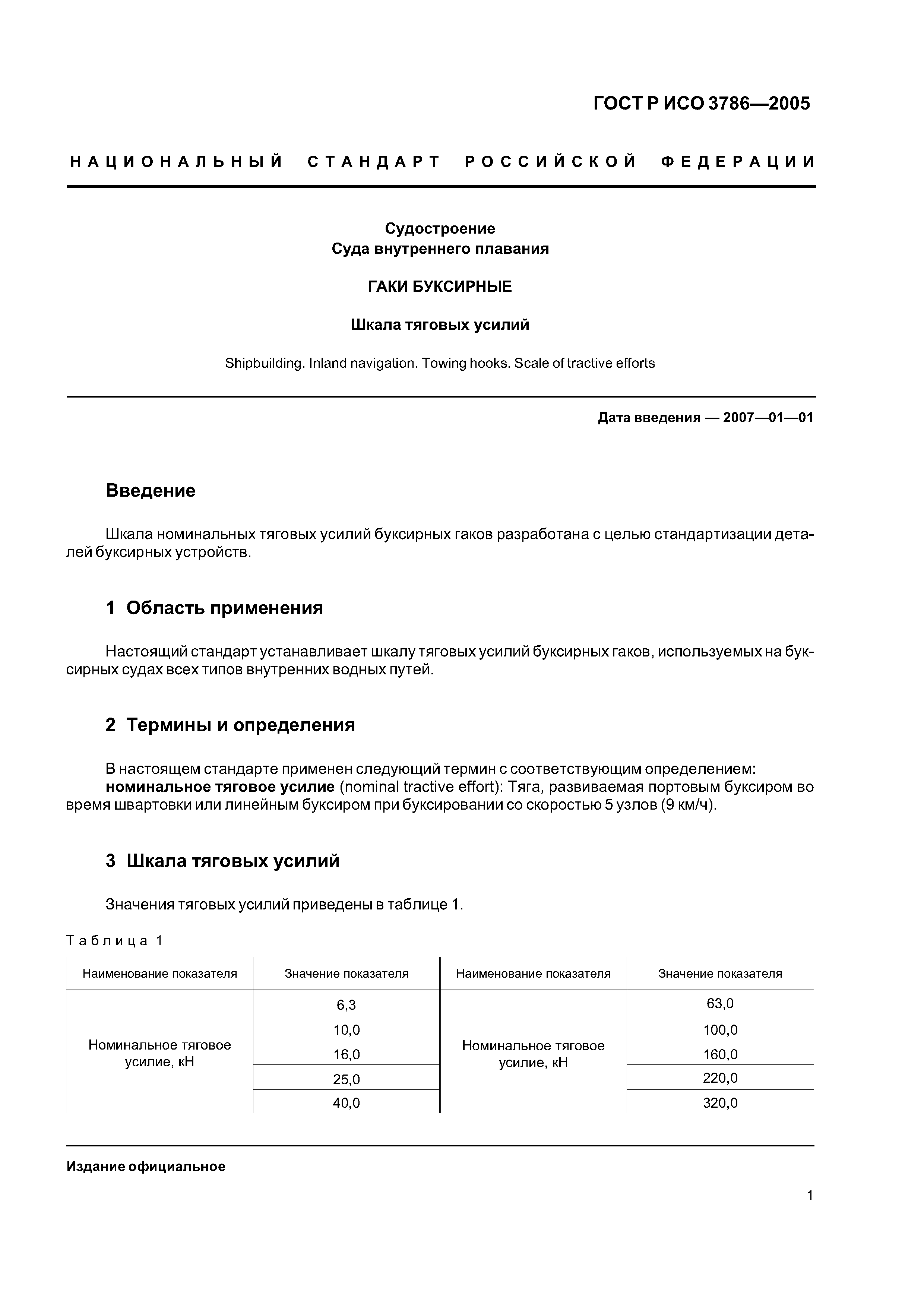 ГОСТ Р ИСО 3786—2005

НАЦИОНАЛЬНЫЙ СТАНДАРТ РОССИЙСКОЙ ФЕДЕРАЦИИ

Судостроение
Суда внутреннего плавания

ГАКИ БУКСИРНЫЕ

Шкала тяговых усилий

Shipbuilding. Inland navigation. Towing hooks. Scale of tractive efforts

Дата введения — 2007—01—01

Введение

Шкала номинальных тяговых усилий буксирных гаков разработана с целью стандартизации деталей буксирных устройств.

1 Область применения

Настоящий стандарт устанавливает шкалу тяговых усилий буксирных гаков, используемых на буксирных судах всех типов внутренних водных путей.

2 Термины и определения

В настоящем стандарте применен следующий термин с соответствующим определением:
номинальное тяговое усилие (nominal tractive effort): Тяга, развиваемая портовым буксиром во время швартовки или линейным буксиром при буксировании со скоростью 5 узлов (9 км/ч).

3 Шкала тяговых усилий

Значения тяговых усилий приведены в таблице 1.

Таблица 1

| Наименование показателя | Значение показателя | Наименование показателя | Значение показателя |
|---|---|---|---|
| Номинальное тяговое усилие, кН | 6,3 | Номинальное тяговое усилие, кН | 63,0 |
| | 10,0 | | 100,0 |
| | 16,0 | | 160,0 |
| | 25,0 | | 220,0 |
| | 40,0 | | 320,0 |

Издание официальное

1